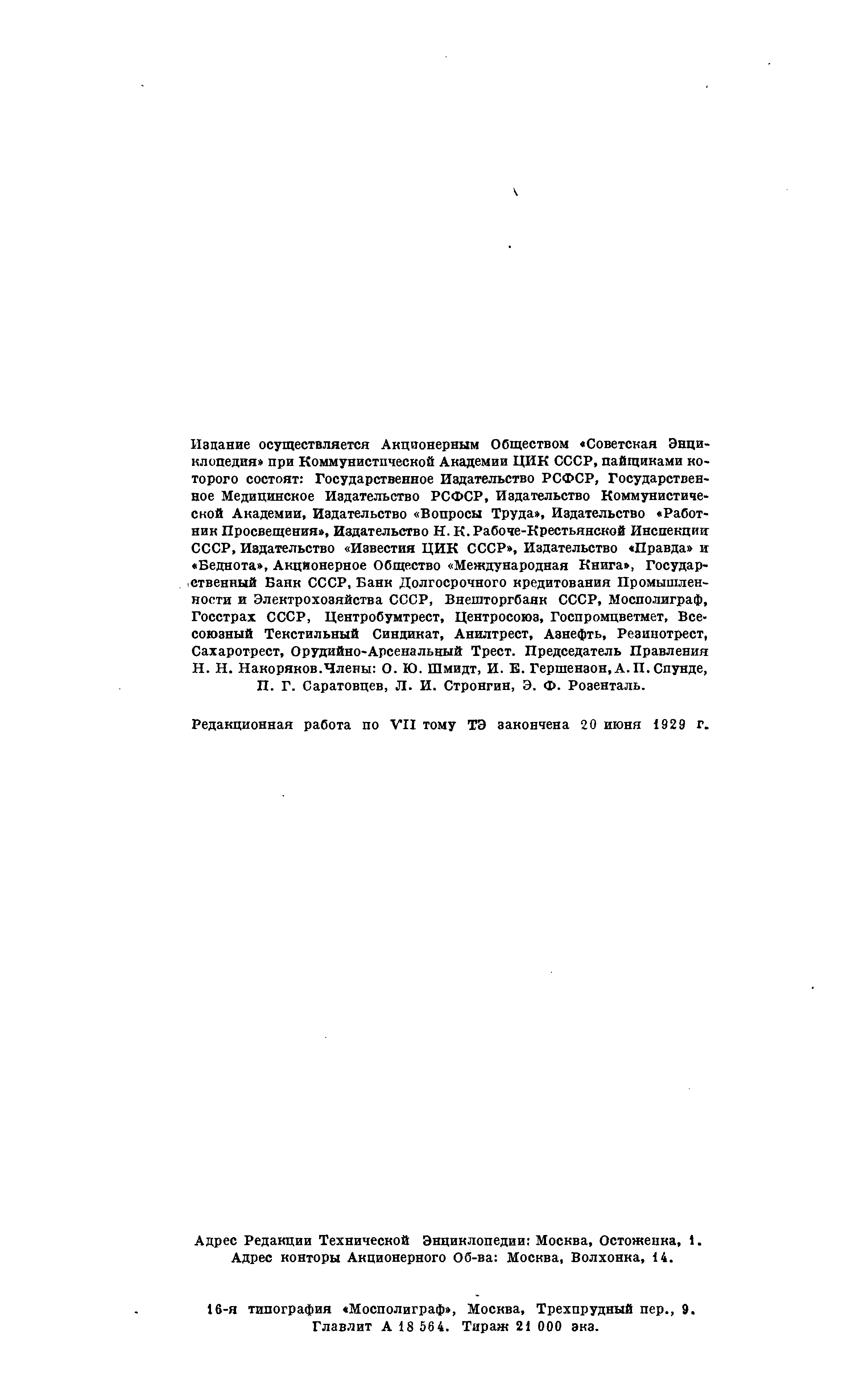 Издание осуществляется Акционерным Обществом «Советская Энциклопедия» при Коммунистической Академии ЦИК СССР, пайщиками которого состоят: Государственное Издательство РСФСР, Государственное Медицинское Издательство РСФСР, Издательство Коммунистической Академии, Издательство «Вопросы Труда», Издательство «Работник Просвещения», Издательство Н. К. Рабоче-Крестьянской Инспекции СССР, Издательство «Известия ЦИК СССР», Издательство «Правда» и «Беднота», Акционерное Общество «Международная Книга», Государственный Банк СССР, Банк Долгосрочного кредитования Промышленности и Электрохозяйства СССР, Внешторгбанк СССР, Мосполиграф, Госстрах СССР, Центробумтрест, Центросоюз, Госпромцветмет, Всесоюзный Текстильный Синдикат, Анилтрест, Азнефть, Резинотрест, Сахаротрест, Орудийно-Арсенальный Трест. Председатель Правления Н. Н. Накоряков. Члены: О. Ю. Шмидт, И. Е. Гершензон, А. П. Спунде, П. Г. Саратовцев, Л. И. Стронгин, Э. Ф. Розенталь.

Редакционная работа по VII тому ТЭ закончена 20 июня 1929 г.

Адрес Редакции Технической Энциклопедии: Москва, Остоженка, 1.
Адрес конторы Акционерного Об-ва: Москва, Волхонка, 14.

16-я типография «Мосполиграф», Москва, Трехпрудный пер., 9.
Главлит А 18 564. Тираж 21 000 экз.